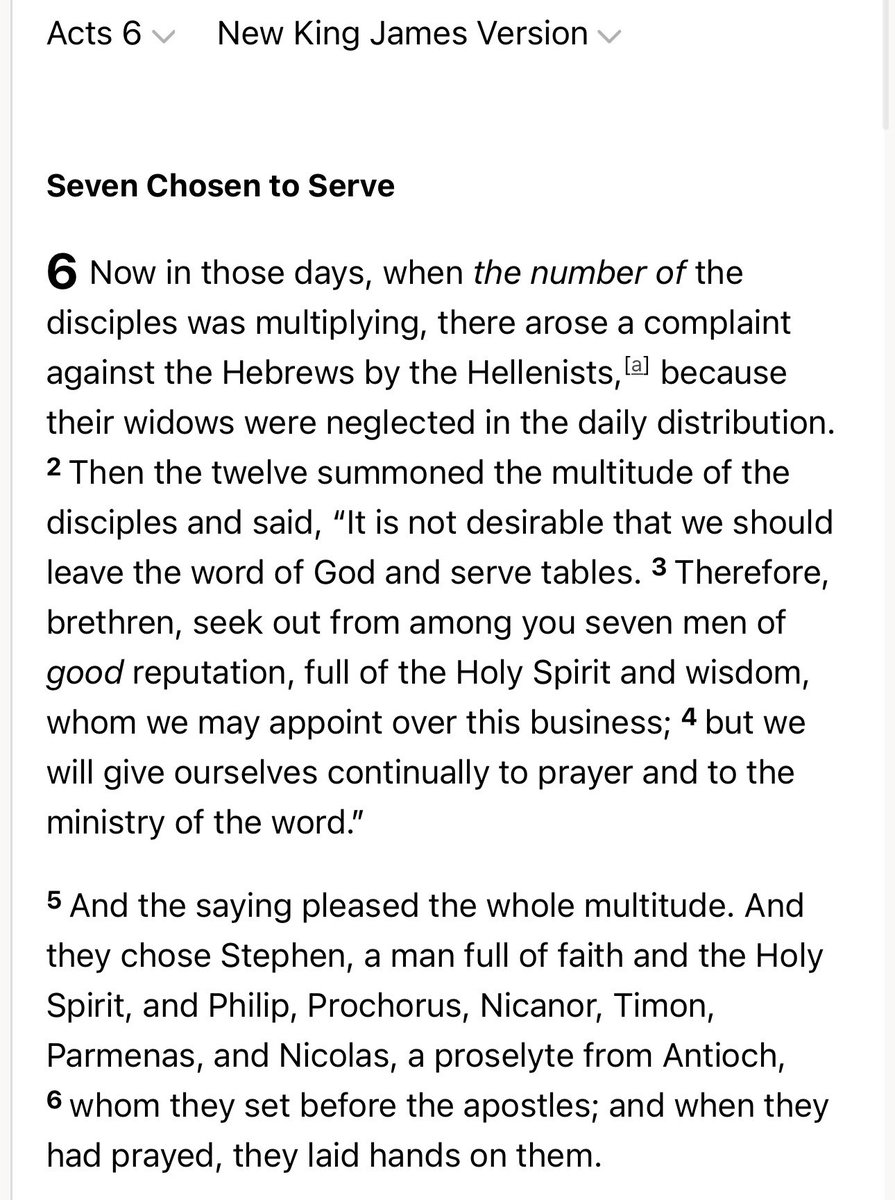 Acts 6 New King James Version

Seven Chosen to Serve

6 Now in those days, when the number of the disciples was multiplying, there arose a complaint against the Hebrews by the Hellenists,[a] because their widows were neglected in the daily distribution. 2 Then the twelve summoned the multitude of the disciples and said, "It is not desirable that we should leave the word of God and serve tables. 3 Therefore, brethren, seek out from among you seven men of good reputation, full of the Holy Spirit and wisdom, whom we may appoint over this business; 4 but we will give ourselves continually to prayer and to the ministry of the word."

5 And the saying pleased the whole multitude. And they chose Stephen, a man full of faith and the Holy Spirit, and Philip, Prochorus, Nicanor, Timon, Parmenas, and Nicolas, a proselyte from Antioch, 6 whom they set before the apostles; and when they had prayed, they laid hands on them.